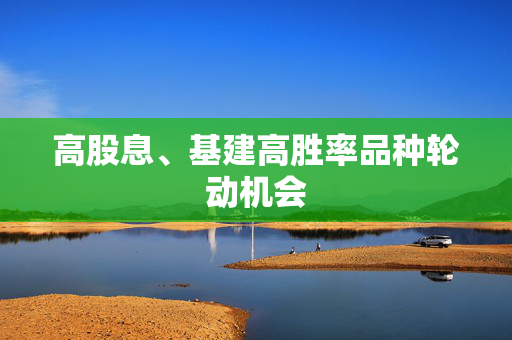 高股息、基建高胜率品种轮动机会